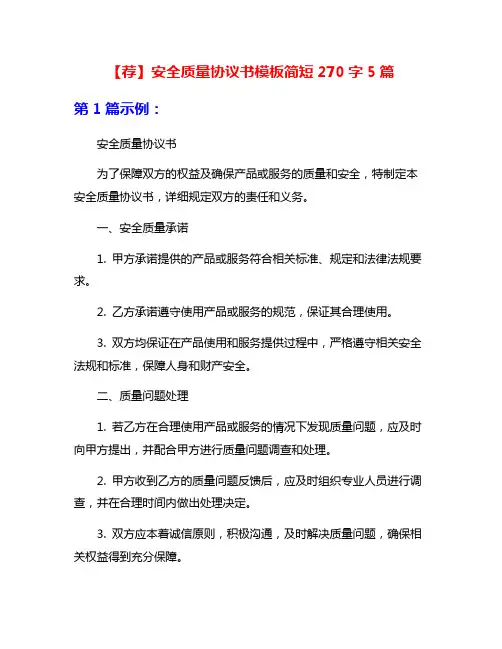 【荐】安全质量协议书模板简短 270 字 5 篇

第 1 篇示例：

安全质量协议书

为了保障双方的权益及确保产品或服务的质量和安全，特制定本安全质量协议书，详细规定双方的责任和义务。

一、安全质量承诺

1. 甲方承诺提供的产品或服务符合相关标准、规定和法律法规要求。

2. 乙方承诺遵守使用产品或服务的规范，保证其合理使用。

3. 双方均保证在产品使用和服务提供过程中，严格遵守相关安全法规和标准，保障人身和财产安全。

二、质量问题处理

1. 若乙方在合理使用产品或服务的情况下发现质量问题，应及时向甲方提出，并配合甲方进行质量问题调查和处理。

2. 甲方收到乙方的质量问题反馈后，应及时组织专业人员进行调查，并在合理时间内做出处理决定。

3. 双方应本着诚信原则，积极沟通，及时解决质量问题，确保相关权益得到充分保障。